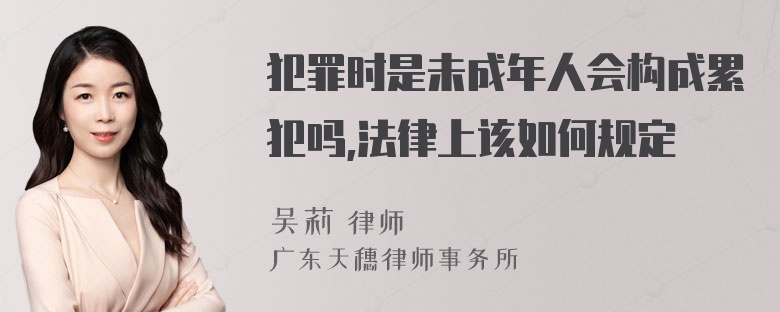 犯罪时是未成年人会构成累犯吗,法律上该如何规定

吴莉 律师

广东天穗律师事务所